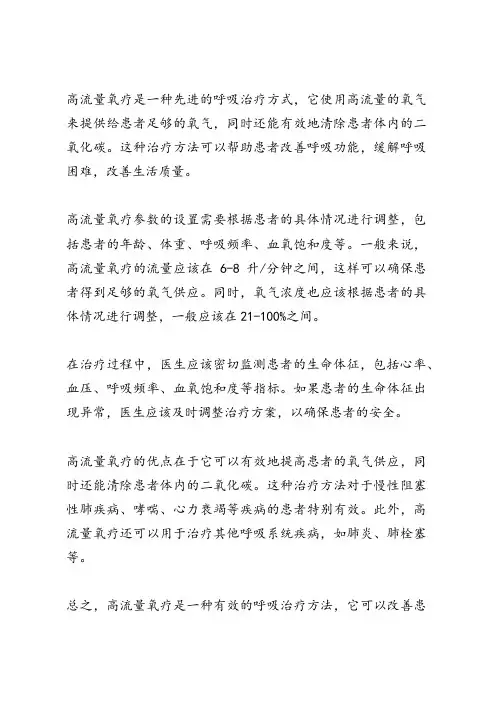 高流量氧疗是一种先进的呼吸治疗方式，它使用高流量的氧气来提供给患者足够的氧气，同时还能有效地清除患者体内的二氧化碳。这种治疗方法可以帮助患者改善呼吸功能，缓解呼吸困难，改善生活质量。

高流量氧疗参数的设置需要根据患者的具体情况进行调整，包括患者的年龄、体重、呼吸频率、血氧饱和度等。一般来说，高流量氧疗的流量应该在 6-8 升/分钟之间，这样可以确保患者得到足够的氧气供应。同时，氧气浓度也应该根据患者的具体情况进行调整，一般应该在 21-100%之间。

在治疗过程中，医生应该密切监测患者的生命体征，包括心率、血压、呼吸频率、血氧饱和度等指标。如果患者的生命体征出现异常，医生应该及时调整治疗方案，以确保患者的安全。

高流量氧疗的优点在于它可以有效地提高患者的氧气供应，同时还能清除患者体内的二氧化碳。这种治疗方法对于慢性阻塞性肺疾病、哮喘、心力衰竭等疾病的患者特别有效。此外，高流量氧疗还可以用于治疗其他呼吸系统疾病，如肺炎、肺栓塞等。

总之，高流量氧疗是一种有效的呼吸治疗方法，它可以改善患